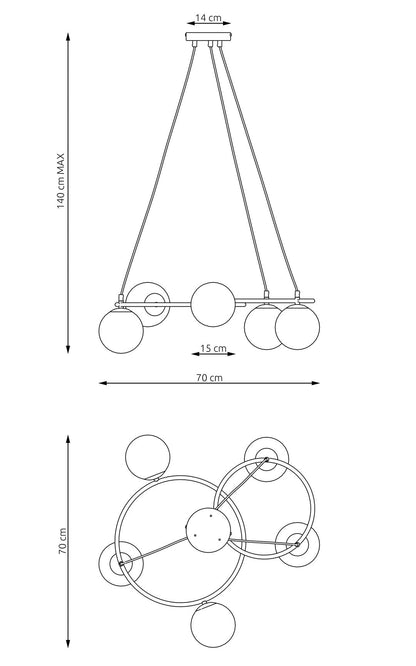 14 cm
140 cm MAX
15 cm
70 cm
70 cm